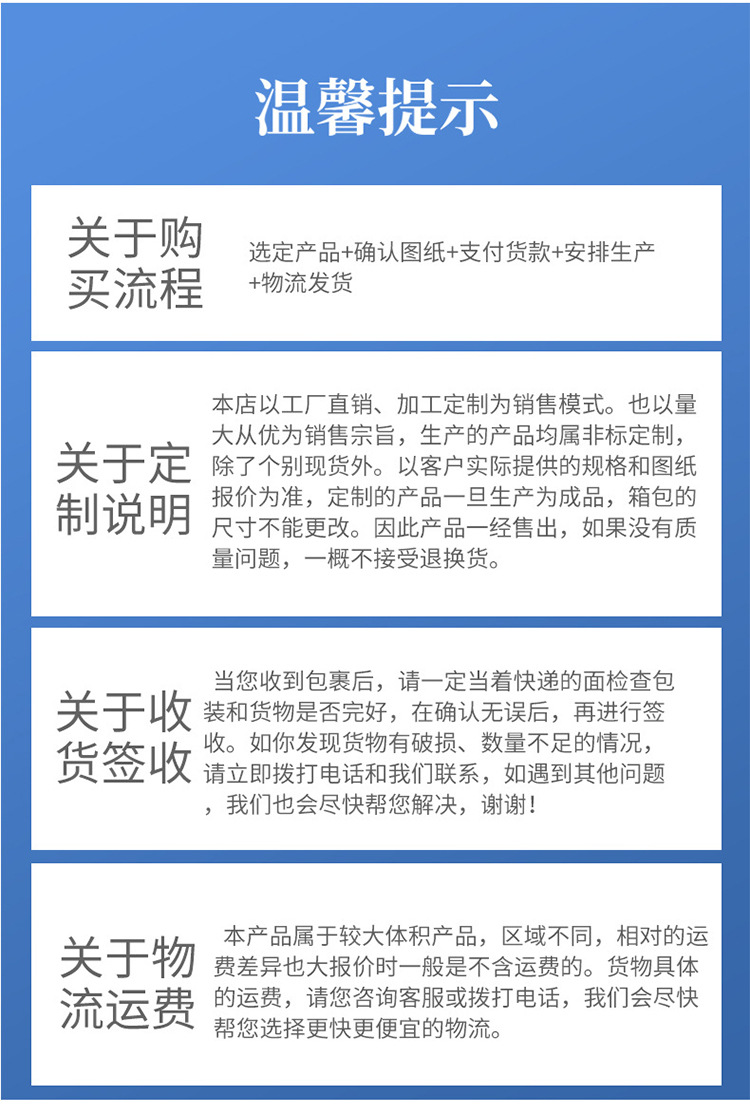 温馨提示

关于购买流程

选定产品+确认图纸+支付货款+安排生产+物流发货

关于定制说明

本店以工厂直销、加工定制为销售模式。也以量大从优为销售宗旨，生产的产品均属非标定制，除了个别现货外。以客户实际提供的规格和图纸报价为准，定制的产品一旦生产为成品，箱包的尺寸不能更改。因此产品一经售出，如果没有质量问题，一概不接受退换货。

关于收货签收

当您收到包裹后，请一定当着快递的面检查包装和货物是否完好，在确认无误后，再进行签收。如你发现货物有破损、数量不足的情况，请立即拨打电话和我们联系，如遇到其他问题，我们也会尽快帮您解决，谢谢！

关于物流运费

本产品属于较大体积产品，区域不同，相对的运费差异也大报价时一般是不含运费的。货物具体的运费，请您咨询客服或拨打电话，我们会尽快帮您选择更快更便宜的物流。